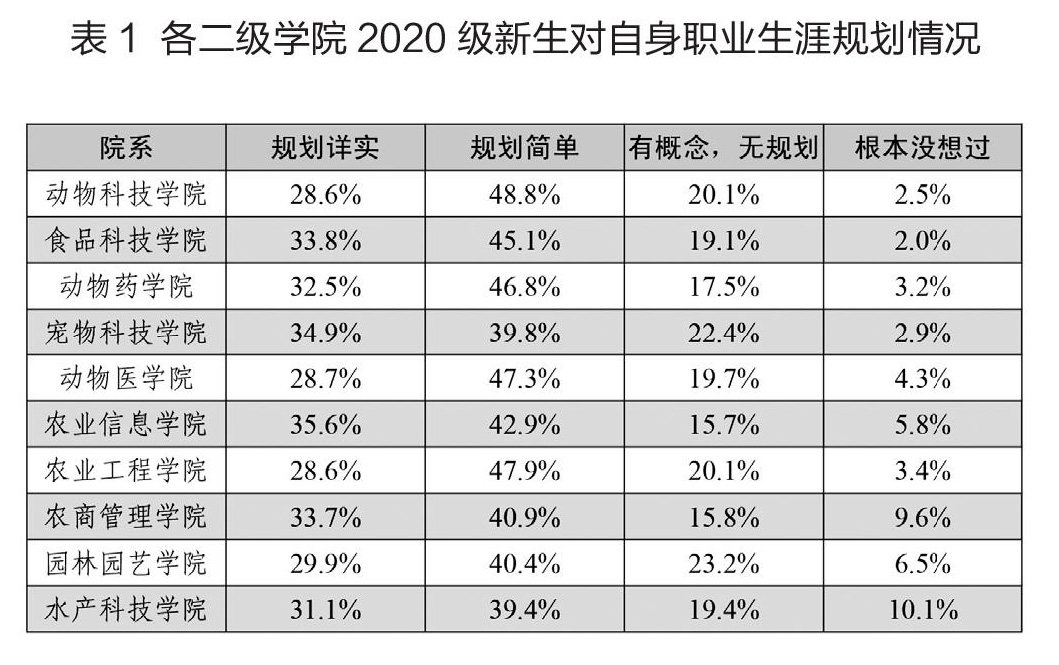 表1 各二级学院2020级新生对自身职业生涯规划情况

| 院系 | 规划详实 | 规划简单 | 有概念，无规划 | 根本没想过 |
|---|---|---|---|---|
| 动物科技学院 | 28.6% | 48.8% | 20.1% | 2.5% |
| 食品科技学院 | 33.8% | 45.1% | 19.1% | 2.0% |
| 动物药学院 | 32.5% | 46.8% | 17.5% | 3.2% |
| 宠物科技学院 | 34.9% | 39.8% | 22.4% | 2.9% |
| 动物医学院 | 28.7% | 47.3% | 19.7% | 4.3% |
| 农业信息学院 | 35.6% | 42.9% | 15.7% | 5.8% |
| 农业工程学院 | 28.6% | 47.9% | 20.1% | 3.4% |
| 农商管理学院 | 33.7% | 40.9% | 15.8% | 9.6% |
| 园林园艺学院 | 29.9% | 40.4% | 23.2% | 6.5% |
| 水产科技学院 | 31.1% | 39.4% | 19.4% | 10.1% |